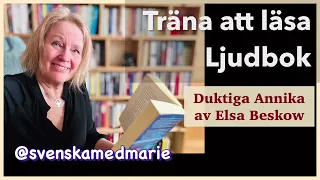 Träna att läsa
Ljudbok

Duktiga Annika
av Elsa Beskow

@svenskamedmarie